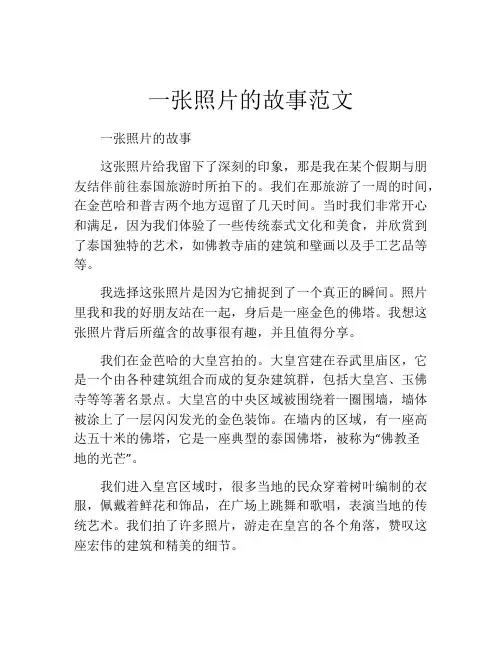 一张照片的故事范文

一张照片的故事

这张照片给我留下了深刻的印象，那是我在某个假期与朋友结伴前往泰国旅游时所拍下的。我们在那旅游了一周的时间，在金芭哈和普吉两个地方逗留了几天时间。当时我们非常开心和满足，因为我们体验了一些传统泰式文化和美食，并欣赏到了泰国独特的艺术，如佛教寺庙的建筑和壁画以及手工艺品等等。

我选择这张照片是因为它捕捉到了一个真正的瞬间。照片里我和我的好朋友站在一起，身后是一座金色的佛塔。我想这张照片背后所蕴含的故事很有趣，并且值得分享。

我们在金芭哈的大皇宫拍的。大皇宫建在吞武里庙区，它是一个由各种建筑组合而成的复杂建筑群，包括大皇宫、玉佛寺等等著名景点。大皇宫的中央区域被围绕着一圈围墙，墙体被涂上了一层闪闪发光的金色装饰。在墙内的区域，有一座高达五十米的佛塔，它是一座典型的泰国佛塔，被称为“佛教圣地的光芒”。

我们进入皇宫区域时，很多当地的民众穿着树叶编制的衣服，佩戴着鲜花和饰品，在广场上跳舞和歌唱，表演当地的传统艺术。我们拍了许多照片，游走在皇宫的各个角落，赞叹这座宏伟的建筑和精美的细节。